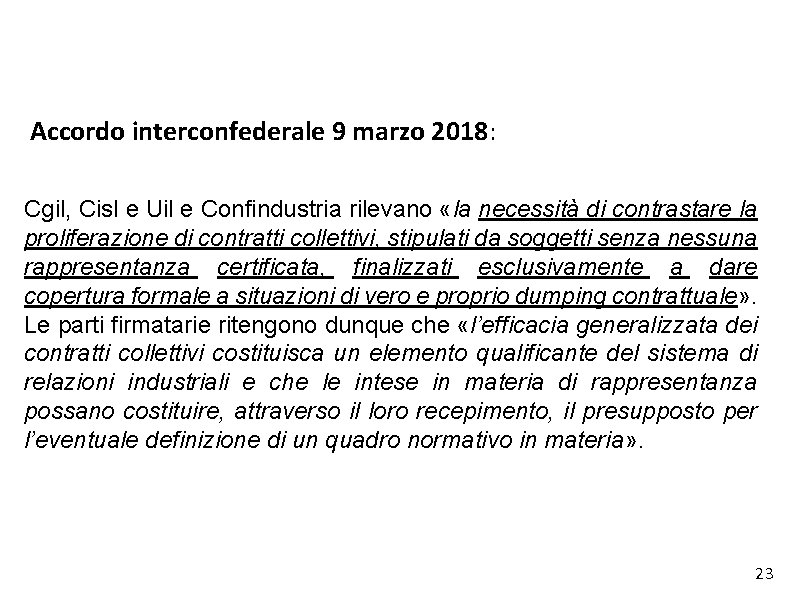 Accordo interconfederale 9 marzo 2018:

Cgil, Cisl e Uil e Confindustria rilevano «la necessità di contrastare la proliferazione di contratti collettivi, stipulati da soggetti senza nessuna rappresentanza certificata, finalizzati esclusivamente a dare copertura formale a situazioni di vero e proprio dumping contrattuale». Le parti firmatarie ritengono dunque che «l'efficacia generalizzata dei contratti collettivi costituisca un elemento qualificante del sistema di relazioni industriali e che le intese in materia di rappresentanza possano costituire, attraverso il loro recepimento, il presupposto per l'eventuale definizione di un quadro normativo in materia».

23